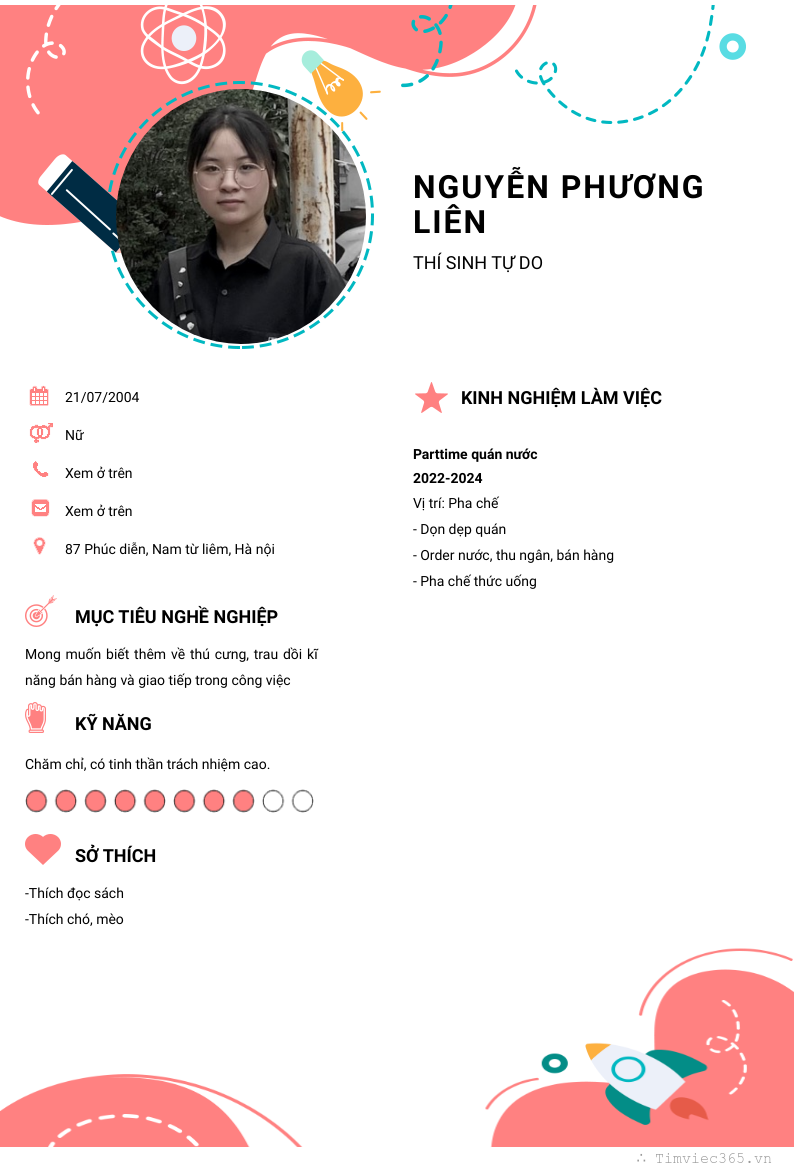 NGUYỄN PHƯƠNG LIÊN

THÍ SINH TỰ DO

21/07/2004

Nữ

Xem ở trên

Xem ở trên

87 Phúc diễn, Nam từ liêm, Hà nội

MỤC TIÊU NGHỀ NGHIỆP

Mong muốn biết thêm về thú cưng, trau dồi kĩ năng bán hàng và giao tiếp trong công việc

KỸ NĂNG

Chăm chỉ, có tinh thần trách nhiệm cao.

SỞ THÍCH

-Thích đọc sách
-Thích chó, mèo

KINH NGHIỆM LÀM VIỆC

Parttime quán nước
2022-2024
Vị trí: Pha chế
- Dọn dẹp quán
- Order nước, thu ngân, bán hàng
- Pha chế thức uống

Timviec365.vn